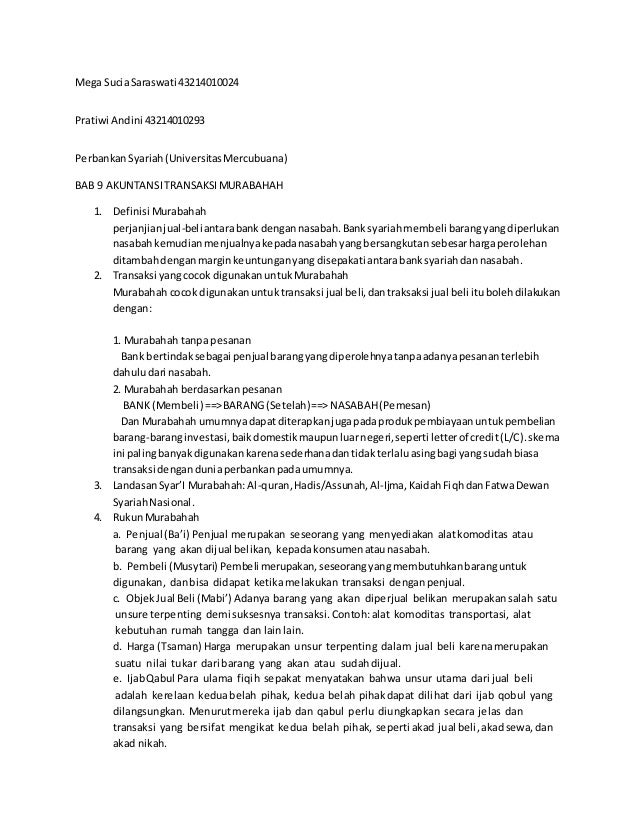 Mega Sucia Saraswati 43214010024

Pratiwi Andini 43214010293

Perbankan Syariah (Universitas Mercubuana)

BAB 9 AKUNTANSI TRANSAKSI MURABAHAH

1. Definisi Murabahah
perjanjian jual-beli antara bank dengan nasabah. Bank syariah membeli barang yang diperlukan nasabah kemudian menjualnya kepada nasabah yang bersangkutan sebesar harga perolehan ditambah dengan margin keuntungan yang disepakati antara bank syariah dan nasabah.
2. Transaksi yang cocok digunakan untuk Murabahah
Murabahah cocok digunakan untuk transaksi jual beli, dan traksaksi jual beli itu boleh dilakukan dengan:

1. Murabahah tanpa pesanan
Bank bertindak sebagai penjual barang yang diperolehnya tanpa adanya pesanan terlebih dahulu dari nasabah.
2. Murabahah berdasarkan pesanan
BANK (Membeli) ==> BARANG (Setelah) ==> NASABAH (Pemesan)
Dan Murabahah umumnya dapat diterapkan juga pada produk pembiayaan untuk pembelian barang-barang investasi, baik domestik maupun luar negeri, seperti letter of credit (L/C). skema ini paling banyak digunakan karena sederhana dan tidak terlalu asing bagi yang sudah biasa transaksi dengan dunia perbankan pada umumnya.
3. Landasan Syar'I Murabahah: Al-quran, Hadis/Assunah, Al-Ijma, Kaidah Fiqh dan Fatwa Dewan Syariah Nasional.
4. Rukun Murabahah
a. Penjual (Ba'i) Penjual merupakan seseorang yang menyediakan alat komoditas atau barang yang akan dijual belikan, kepada konsumen atau nasabah.
b. Pembeli (Musytari) Pembeli merupakan, seseorang yang membutuhkan barang untuk digunakan, dan bisa didapat ketika melakukan transaksi dengan penjual.
c. Objek Jual Beli (Mabi') Adanya barang yang akan diperjual belikan merupakan salah satu unsure terpenting demi suksesnya transaksi. Contoh: alat komoditas transportasi, alat kebutuhan rumah tangga dan lain lain.
d. Harga (Tsaman) Harga merupakan unsur terpenting dalam jual beli karena merupakan suatu nilai tukar dari barang yang akan atau sudah dijual.
e. Ijab Qabul Para ulama fiqih sepakat menyatakan bahwa unsur utama dari jual beli adalah kerelaan kedua belah pihak, kedua belah pihak dapat dilihat dari ijab qobul yang dilangsungkan. Menurut mereka ijab dan qabul perlu diungkapkan secara jelas dan transaksi yang bersifat mengikat kedua belah pihak, seperti akad jual beli, akad sewa, dan akad nikah.